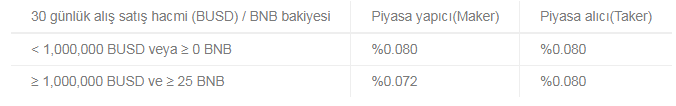 | 30 günlük alış satış hacmi (BUSD) / BNB bakiyesi | Piyasa yapıcı(Maker) | Piyasa alıcı(Taker) |
|---|---|---|
| < 1,000,000 BUSD veya ≥ 0 BNB | %0.080 | %0.080 |
| ≥ 1,000,000 BUSD ve ≥ 25 BNB | %0.072 | %0.080 |